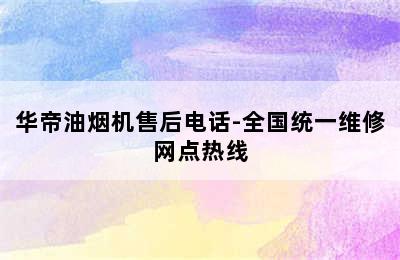 华帝油烟机售后电话-全国统一维修网点热线